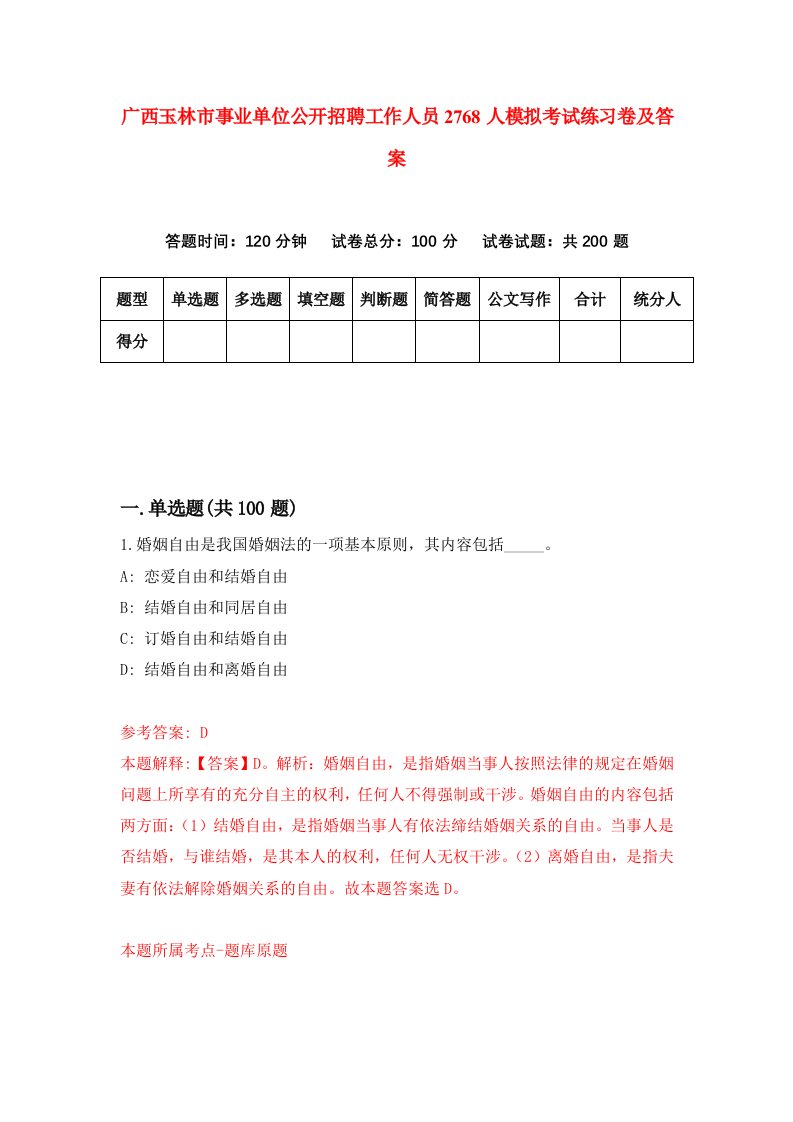 广西玉林市事业单位公开招聘工作人员2768人模拟考试练习卷及答案

答题时间：120分钟　试卷总分：100分　试卷试题：共200题

| 题型 | 单选题 | 多选题 | 填空题 | 判断题 | 简答题 | 公文写作 | 合计 | 统分人 |
|---|---|---|---|---|---|---|---|---|
| 得分 | | | | | | | | |

一.单选题(共100题)

1.婚姻自由是我国婚姻法的一项基本原则，其内容包括_____。
A: 恋爱自由和结婚自由
B: 结婚自由和同居自由
C: 订婚自由和结婚自由
D: 结婚自由和离婚自由

参考答案: D
本题解释:【答案】D。解析：婚姻自由，是指婚姻当事人按照法律的规定在婚姻问题上所享有的充分自主的权利，任何人不得强制或干涉。婚姻自由的内容包括两方面：(1）结婚自由，是指婚姻当事人有依法缔结婚姻关系的自由。当事人是否结婚，与谁结婚，是其本人的权利，任何人无权干涉。(2）离婚自由，是指夫妻有依法解除婚姻关系的自由。故本题答案选D。

本题所属考点-题库原题